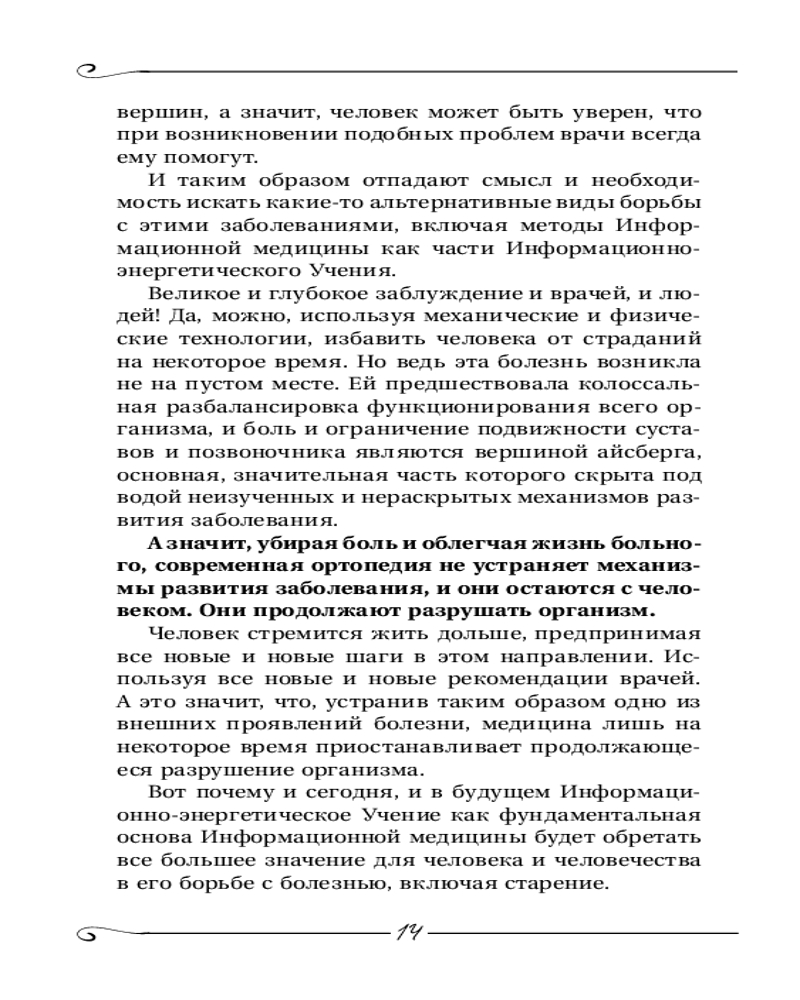 вершин, а значит, человек может быть уверен, что при возникновении подобных проблем врачи всегда ему помогут.

И таким образом отпадают смысл и необходимость искать какие-то альтернативные виды борьбы с этими заболеваниями, включая методы Информационной медицины как части Информационно-энергетического Учения.

Великое и глубокое заблуждение и врачей, и людей! Да, можно, используя механические и физические технологии, избавить человека от страданий на некоторое время. Но ведь эта болезнь возникла не на пустом месте. Ей предшествовала колоссальная разбалансировка функционирования всего организма, и боль и ограничение подвижности суставов и позвоночника являются вершиной айсберга, основная, значительная часть которого скрыта под водой неизученных и нераскрытых механизмов развития заболевания.

А значит, убирая боль и облегчая жизнь больного, современная ортопедия не устраняет механизмы развития заболевания, и они остаются с человеком. Они продолжают разрушать организм.

Человек стремится жить дольше, предпринимая все новые и новые шаги в этом направлении. Используя все новые и новые рекомендации врачей. А это значит, что, устранив таким образом одно из внешних проявлений болезни, медицина лишь на некоторое время приостанавливает продолжающееся разрушение организма.

Вот почему и сегодня, и в будущем Информационно-энергетическое Учение как фундаментальная основа Информационной медицины будет обретать все большее значение для человека и человечества в его борьбе с болезнью, включая старение.

14